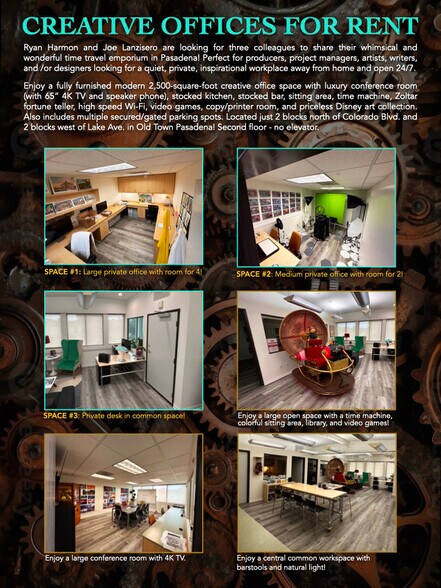 CREATIVE OFFICES FOR RENT

Ryan Harmon and Joe Lanzisero are looking for three colleagues to share their whimsical and wonderful time travel emporium in Pasadena! Perfect for producers, project managers, artists, writers, and /or designers looking for a quiet, private, inspirational workplace away from home and open 24/7.

Enjoy a fully furnished modern 2,500-square-foot creative office space with luxury conference room (with 65" 4K TV and speaker phone), stocked kitchen, stocked bar, sitting area, time machine, Zoltar fortune teller, high speed Wi-Fi, video games, copy/printer room, and priceless Disney art collection. Also includes multiple secured/gated parking spots. Located just 2 blocks north of Colorado Blvd. and 2 blocks west of Lake Ave. in Old Town Pasadena! Second floor - no elevator.

SPACE #1: Large private office with room for 4!

SPACE #2: Medium private office with room for 2!

SPACE #3: Private desk in common space!

Enjoy a large open space with a time machine, colorful sitting area, library, and video games!

Enjoy a large conference room with 4K TV.

Enjoy a central common workspace with barstools and natural light!